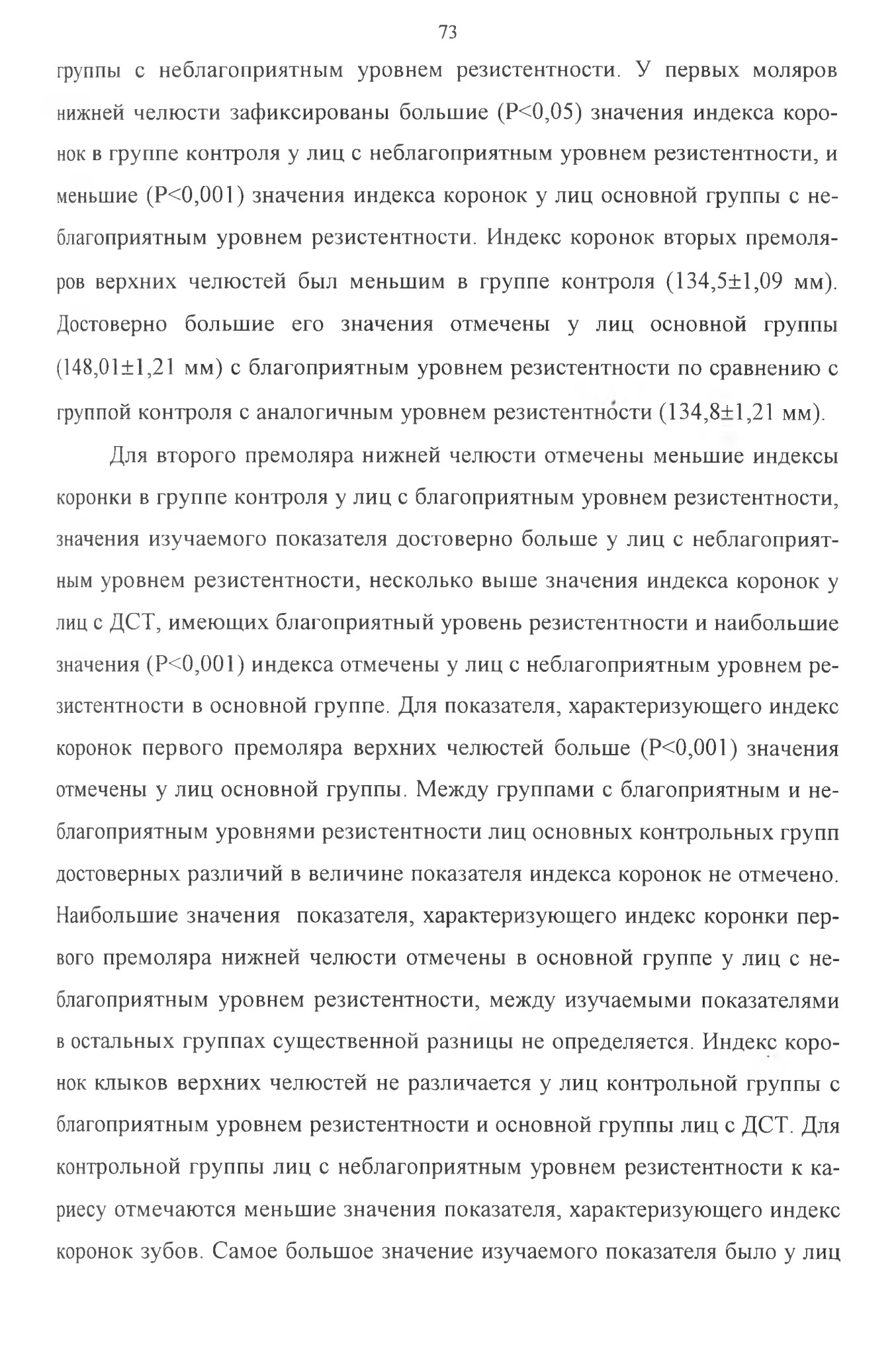 73

группы с неблагоприятным уровнем резистентности. У первых моляров нижней челюсти зафиксированы большие (P<0,05) значения индекса коронок в группе контроля у лиц с неблагоприятным уровнем резистентности, и меньшие (P<0,001) значения индекса коронок у лиц основной группы с неблагоприятным уровнем резистентности. Индекс коронок вторых премоляров верхних челюстей был меньшим в группе контроля (134,5±1,09 мм). Достоверно большие его значения отмечены у лиц основной группы (148,01±1,21 мм) с благоприятным уровнем резистентности по сравнению с группой контроля с аналогичным уровнем резистентности (134,8±1,21 мм).

Для второго премоляра нижней челюсти отмечены меньшие индексы коронки в группе контроля у лиц с благоприятным уровнем резистентности, значения изучаемого показателя достоверно больше у лиц с неблагоприятным уровнем резистентности, несколько выше значения индекса коронок у лиц с ДСТ, имеющих благоприятный уровень резистентности и наибольшие значения (P<0,001) индекса отмечены у лиц с неблагоприятным уровнем резистентности в основной группе. Для показателя, характеризующего индекс коронок первого премоляра верхних челюстей больше (P<0,001) значения отмечены у лиц основной группы. Между группами с благоприятным и неблагоприятным уровнями резистентности лиц основных контрольных групп достоверных различий в величине показателя индекса коронок не отмечено. Наибольшие значения показателя, характеризующего индекс коронки первого премоляра нижней челюсти отмечены в основной группе у лиц с неблагоприятным уровнем резистентности, между изучаемыми показателями в остальных группах существенной разницы не определяется. Индекс коронок клыков верхних челюстей не различается у лиц контрольной группы с благоприятным уровнем резистентности и основной группы лиц с ДСТ. Для контрольной группы лиц с неблагоприятным уровнем резистентности к кариесу отмечаются меньшие значения показателя, характеризующего индекс коронок зубов. Самое большое значение изучаемого показателя было у лиц